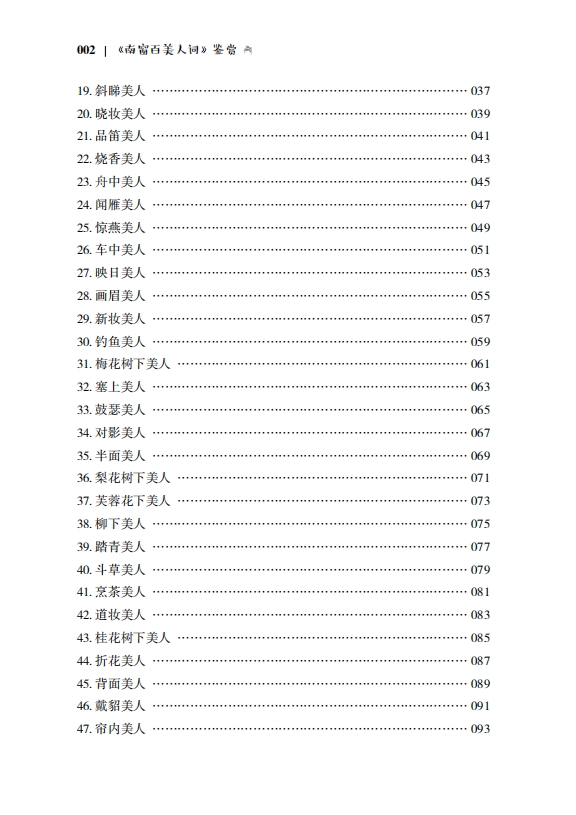 002 | 《南窗百美人词》鉴赏

19. 斜睇美人 …… 037
20. 晓妆美人 …… 039
21. 品笛美人 …… 041
22. 烧香美人 …… 043
23. 舟中美人 …… 045
24. 闻雁美人 …… 047
25. 惊燕美人 …… 049
26. 车中美人 …… 051
27. 映日美人 …… 053
28. 画眉美人 …… 055
29. 新妆美人 …… 057
30. 钓鱼美人 …… 059
31. 梅花树下美人 …… 061
32. 塞上美人 …… 063
33. 鼓瑟美人 …… 065
34. 对影美人 …… 067
35. 半面美人 …… 069
36. 梨花树下美人 …… 071
37. 芙蓉花下美人 …… 073
38. 柳下美人 …… 075
39. 踏青美人 …… 077
40. 斗草美人 …… 079
41. 烹茶美人 …… 081
42. 道妆美人 …… 083
43. 桂花树下美人 …… 085
44. 折花美人 …… 087
45. 背面美人 …… 089
46. 戴貂美人 …… 091
47. 帘内美人 …… 093